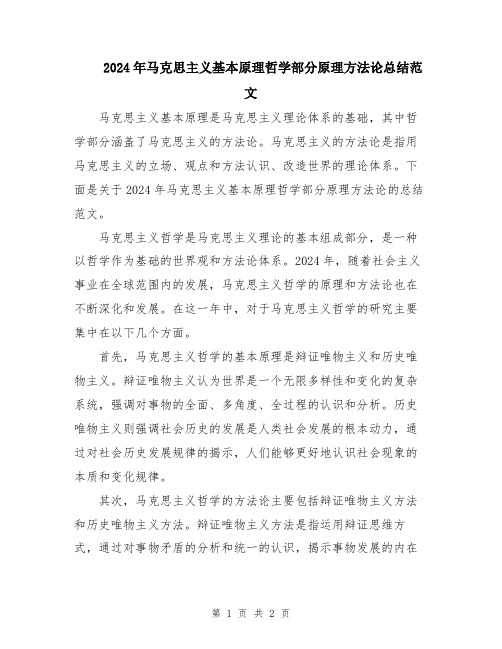 2024年马克思主义基本原理哲学部分原理方法论总结范文

马克思主义基本原理是马克思主义理论体系的基础，其中哲学部分涵盖了马克思主义的方法论。马克思主义的方法论是指用马克思主义的立场、观点和方法认识、改造世界的理论体系。下面是关于2024年马克思主义基本原理哲学部分原理方法论的总结范文。

马克思主义哲学是马克思主义理论的基本组成部分，是一种以哲学作为基础的世界观和方法论体系。2024年，随着社会主义事业在全球范围内的发展，马克思主义哲学的原理和方法论也在不断深化和发展。在这一年中，对于马克思主义哲学的研究主要集中在以下几个方面。

首先，马克思主义哲学的基本原理是辩证唯物主义和历史唯物主义。辩证唯物主义认为世界是一个无限多样性和变化的复杂系统，强调对事物的全面、多角度、全过程的认识和分析。历史唯物主义则强调社会历史的发展是人类社会发展的根本动力，通过对社会历史发展规律的揭示，人们能够更好地认识社会现象的本质和变化规律。

其次，马克思主义哲学的方法论主要包括辩证唯物主义方法和历史唯物主义方法。辩证唯物主义方法是指运用辩证思维方式，通过对事物矛盾的分析和统一的认识，揭示事物发展的内在

第 1 页 共 2 页